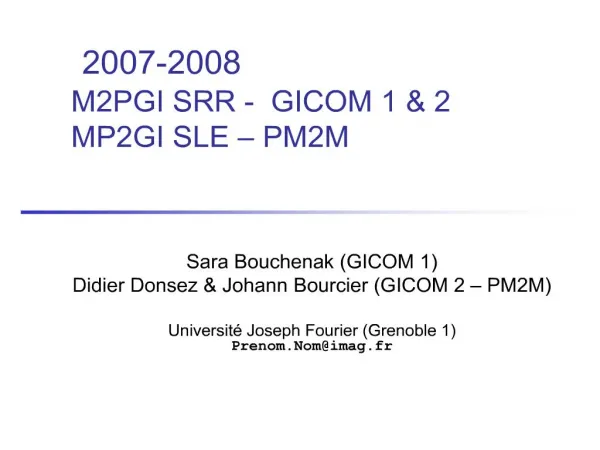 2007-2008
M2PGI SRR - GICOM 1 & 2
MP2GI SLE – PM2M

Sara Bouchenak (GICOM 1)
Didier Donsez & Johann Bourcier (GICOM 2 – PM2M)

Université Joseph Fourier (Grenoble 1)
Prenom.Nom@imag.fr